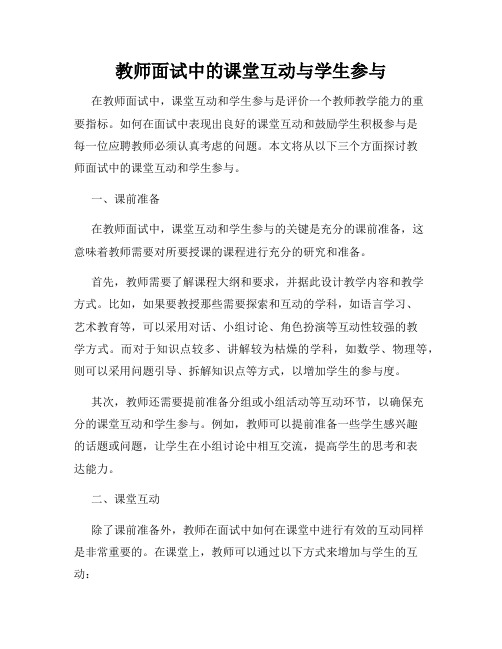 教师面试中的课堂互动与学生参与

在教师面试中，课堂互动和学生参与是评价一个教师教学能力的重要指标。如何在面试中表现出良好的课堂互动和鼓励学生积极参与是每一位应聘教师必须认真考虑的问题。本文将从以下三个方面探讨教师面试中的课堂互动和学生参与。

一、课前准备

在教师面试中，课堂互动和学生参与的关键是充分的课前准备，这意味着教师需要对所要授课的课程进行充分的研究和准备。

首先，教师需要了解课程大纲和要求，并据此设计教学内容和教学方式。比如，如果要教授那些需要探索和互动的学科，如语言学习、艺术教育等，可以采用对话、小组讨论、角色扮演等互动性较强的教学方式。而对于知识点较多、讲解较为枯燥的学科，如数学、物理等，则可以采用问题引导、拆解知识点等方式，以增加学生的参与度。

其次，教师还需要提前准备分组或小组活动等互动环节，以确保充分的课堂互动和学生参与。例如，教师可以提前准备一些学生感兴趣的话题或问题，让学生在小组讨论中相互交流，提高学生的思考和表达能力。

二、课堂互动

除了课前准备外，教师在面试中如何在课堂中进行有效的互动同样是非常重要的。在课堂上，教师可以通过以下方式来增加与学生的互动：